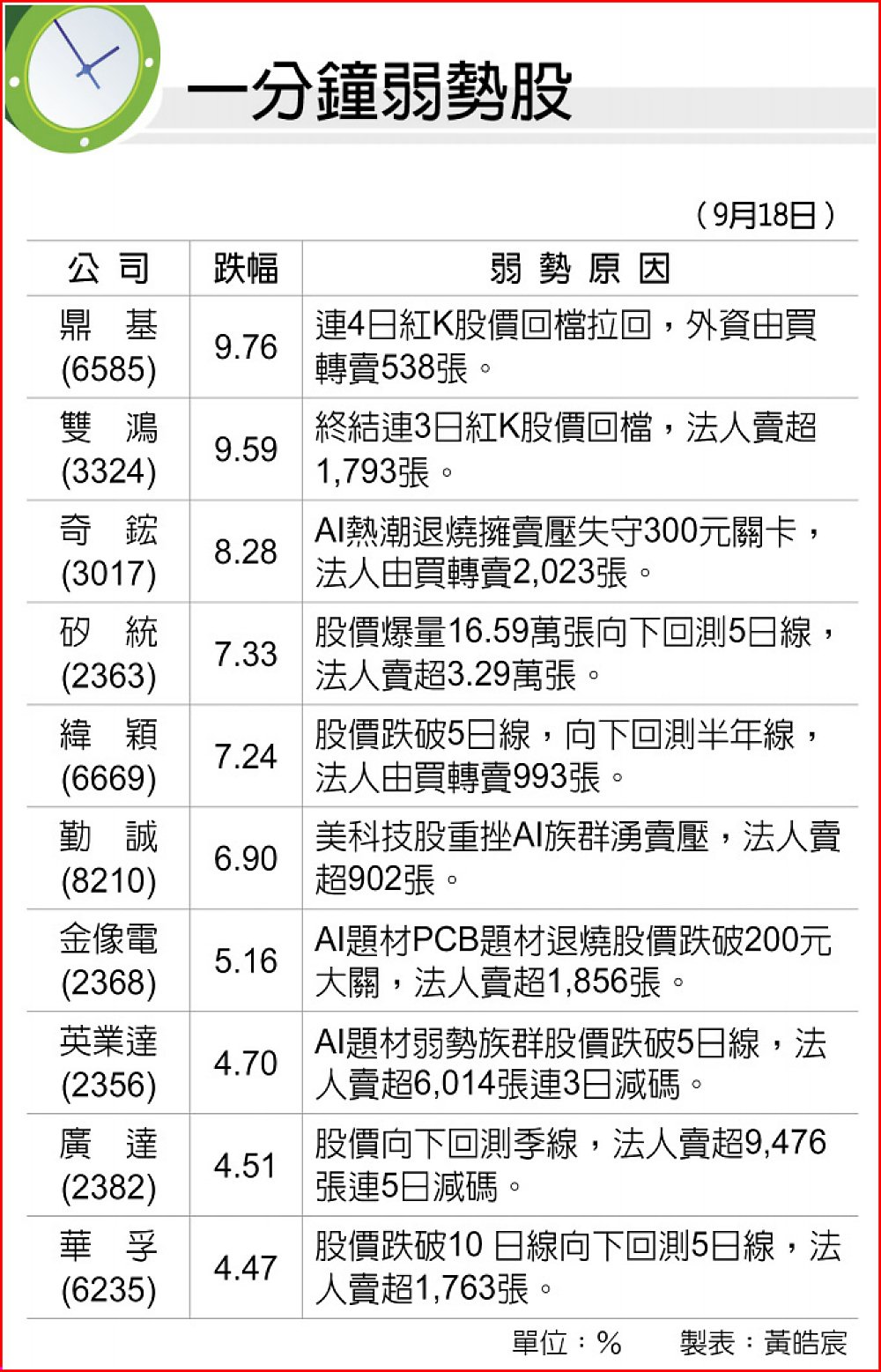 一分鐘弱勢股

（9月18日）

| 公司 | 跌幅 | 弱勢原因 |
|---|---|---|
| 鼎基 (6585) | 9.76 | 連4日紅K股價回檔拉回，外資由買轉賣538張。 |
| 雙鴻 (3324) | 9.59 | 終結連3日紅K股價回檔，法人賣超1,793張。 |
| 奇鋐 (3017) | 8.28 | AI熱潮退燒擁賣壓失守300元關卡，法人由買轉賣2,023張。 |
| 矽統 (2363) | 7.33 | 股價爆量16.59萬張向下回測5日線，法人賣超3.29萬張。 |
| 緯穎 (6669) | 7.24 | 股價跌破5日線，向下回測半年線，法人由買轉賣993張。 |
| 勤誠 (8210) | 6.90 | 美科技股重挫AI族群湧賣壓，法人賣超902張。 |
| 金像電 (2368) | 5.16 | AI題材PCB題材退燒股價跌破200元大關，法人賣超1,856張。 |
| 英業達 (2356) | 4.70 | AI題材弱勢族群股價跌破5日線，法人賣超6,014張連3日減碼。 |
| 廣達 (2382) | 4.51 | 股價向下回測季線，法人賣超9,476張連5日減碼。 |
| 華孚 (6235) | 4.47 | 股價跌破10 日線向下回測5日線，法人賣超1,763張。 |

單位：%　製表：黃皓宸